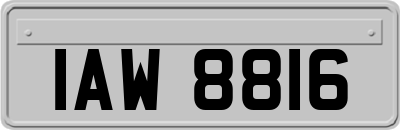 IAW 8816